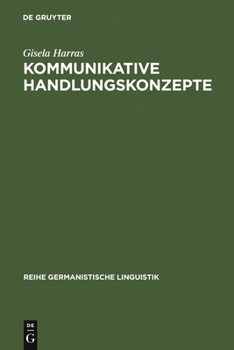 DE GRUYTER

Gisela Harras

KOMMUNIKATIVE HANDLUNGSKONZEPTE

REIHE GERMANISTISCHE LINGUISTIK

DE
G